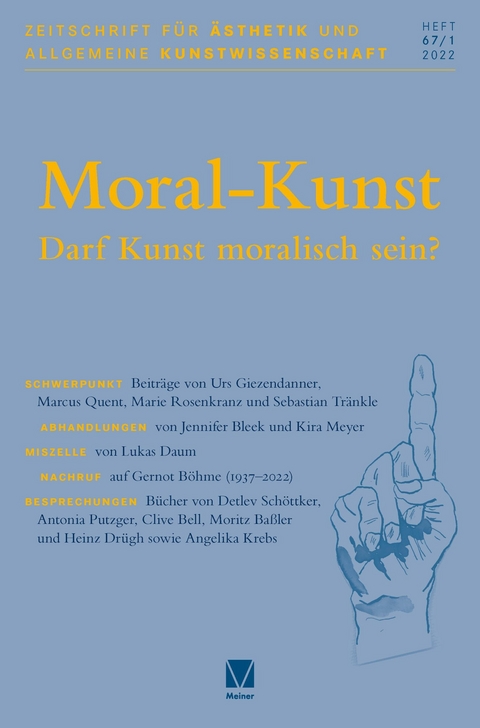 ZEITSCHRIFT FÜR ÄSTHETIK UND ALLGEMEINE KUNSTWISSENSCHAFT

HEFT 67/1 2022

Moral-Kunst
Darf Kunst moralisch sein?

SCHWERPUNKT Beiträge von Urs Giezendanner, Marcus Quent, Marie Rosenkranz und Sebastian Tränkle

ABHANDLUNGEN von Jennifer Bleek und Kira Meyer

MISZELLE von Lukas Daum

NACHRUF auf Gernot Böhme (1937–2022)

BESPRECHUNGEN Bücher von Detlev Schöttker, Antonia Putzger, Clive Bell, Moritz Baßler und Heinz Drügh sowie Angelika Krebs

Meiner